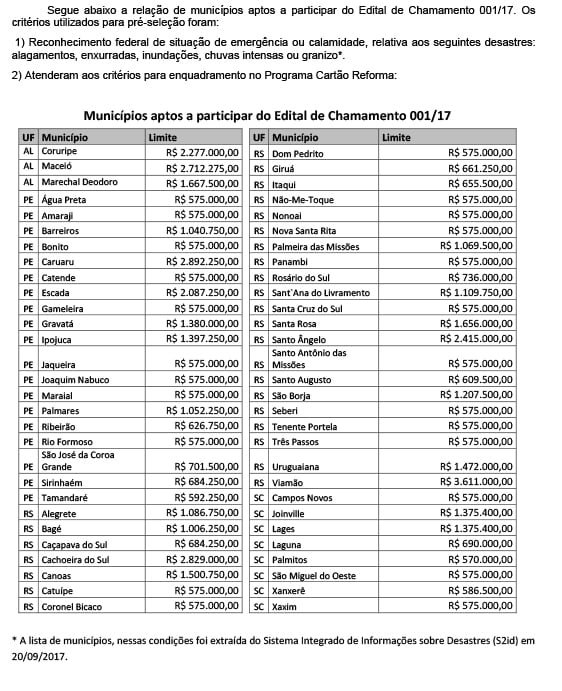 Segue abaixo a relação de municípios aptos a participar do Edital de Chamamento 001/17. Os critérios utilizados para pré-seleção foram:

1) Reconhecimento federal de situação de emergência ou calamidade, relativa aos seguintes desastres: alagamentos, enxurradas, inundações, chuvas intensas ou granizo*.

2) Atenderam aos critérios para enquadramento no Programa Cartão Reforma:

Municípios aptos a participar do Edital de Chamamento 001/17

| UF | Município | Limite |
|---|---|---|
| AL | Coruripe | R$ 2.277.000,00 |
| AL | Maceió | R$ 2.712.275,00 |
| AL | Marechal Deodoro | R$ 1.667.500,00 |
| PE | Água Preta | R$ 575.000,00 |
| PE | Amaraji | R$ 575.000,00 |
| PE | Barreiros | R$ 1.040.750,00 |
| PE | Bonito | R$ 575.000,00 |
| PE | Caruaru | R$ 2.892.250,00 |
| PE | Catende | R$ 575.000,00 |
| PE | Escada | R$ 2.087.250,00 |
| PE | Gameleira | R$ 575.000,00 |
| PE | Gravatá | R$ 1.380.000,00 |
| PE | Ipojuca | R$ 1.397.250,00 |
| PE | Jaqueira | R$ 575.000,00 |
| PE | Joaquim Nabuco | R$ 575.000,00 |
| PE | Maraial | R$ 575.000,00 |
| PE | Palmares | R$ 1.052.250,00 |
| PE | Ribeirão | R$ 626.750,00 |
| PE | Rio Formoso | R$ 575.000,00 |
| PE | São José da Coroa Grande | R$ 701.500,00 |
| PE | Sirinhaém | R$ 684.250,00 |
| PE | Tamandaré | R$ 592.250,00 |
| RS | Alegrete | R$ 1.086.750,00 |
| RS | Bagé | R$ 1.006.250,00 |
| RS | Caçapava do Sul | R$ 684.250,00 |
| RS | Cachoeira do Sul | R$ 2.829.000,00 |
| RS | Canoas | R$ 1.500.750,00 |
| RS | Catuípe | R$ 575.000,00 |
| RS | Coronel Bicaco | R$ 575.000,00 |

| UF | Município | Limite |
|---|---|---|
| RS | Dom Pedrito | R$ 575.000,00 |
| RS | Giruá | R$ 661.250,00 |
| RS | Itaqui | R$ 655.500,00 |
| RS | Não-Me-Toque | R$ 575.000,00 |
| RS | Nonoai | R$ 575.000,00 |
| RS | Nova Santa Rita | R$ 575.000,00 |
| RS | Palmeira das Missões | R$ 1.069.500,00 |
| RS | Panambi | R$ 575.000,00 |
| RS | Rosário do Sul | R$ 736.000,00 |
| RS | Sant`Ana do Livramento | R$ 1.109.750,00 |
| RS | Santa Cruz do Sul | R$ 575.000,00 |
| RS | Santa Rosa | R$ 1.656.000,00 |
| RS | Santo Ângelo | R$ 2.415.000,00 |
| RS | Santo Antônio das Missões | R$ 575.000,00 |
| RS | Santo Augusto | R$ 609.500,00 |
| RS | São Borja | R$ 1.207.500,00 |
| RS | Seberi | R$ 575.000,00 |
| RS | Tenente Portela | R$ 575.000,00 |
| RS | Três Passos | R$ 575.000,00 |
| RS | Uruguaiana | R$ 1.472.000,00 |
| RS | Viamão | R$ 3.611.000,00 |
| SC | Campos Novos | R$ 575.000,00 |
| SC | Joinville | R$ 1.375.400,00 |
| SC | Lages | R$ 1.375.400,00 |
| SC | Laguna | R$ 690.000,00 |
| SC | Palmitos | R$ 570.000,00 |
| SC | São Miguel do Oeste | R$ 575.000,00 |
| SC | Xanxerê | R$ 586.500,00 |
| SC | Xaxim | R$ 575.000,00 |

* A lista de municípios, nessas condições foi extraída do Sistema Integrado de Informações sobre Desastres (S2id) em 20/09/2017.